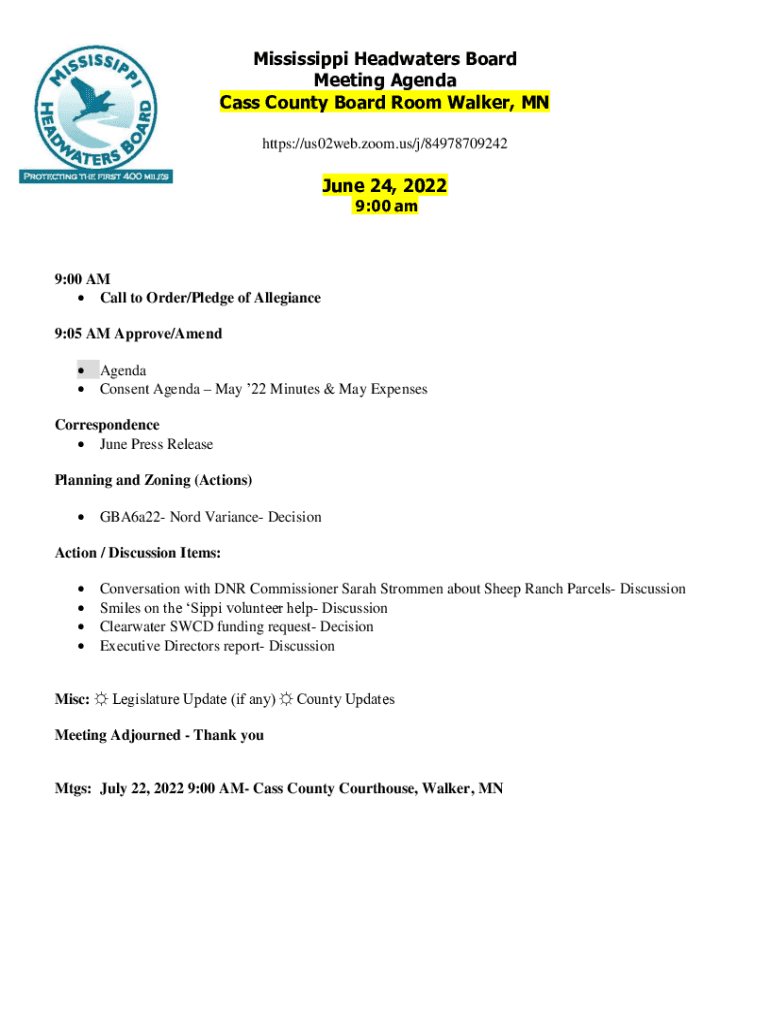 MISSISSIPPI HEADWATERS BOARD
PROTECTING THE FIRST 400 MILES

Mississippi Headwaters Board
Meeting Agenda
Cass County Board Room Walker, MN

https://us02web.zoom.us/j/84978709242

June 24, 2022
9:00 am

9:00 AM
• Call to Order/Pledge of Allegiance

9:05 AM Approve/Amend

• Agenda
• Consent Agenda – May '22 Minutes & May Expenses

Correspondence
• June Press Release

Planning and Zoning (Actions)

• GBA6a22- Nord Variance- Decision

Action / Discussion Items:

• Conversation with DNR Commissioner Sarah Strommen about Sheep Ranch Parcels- Discussion
• Smiles on the 'Sippi volunteer help- Discussion
• Clearwater SWCD funding request- Decision
• Executive Directors report- Discussion

Misc: ☼ Legislature Update (if any) ☼ County Updates

Meeting Adjourned - Thank you

Mtgs: July 22, 2022 9:00 AM- Cass County Courthouse, Walker, MN